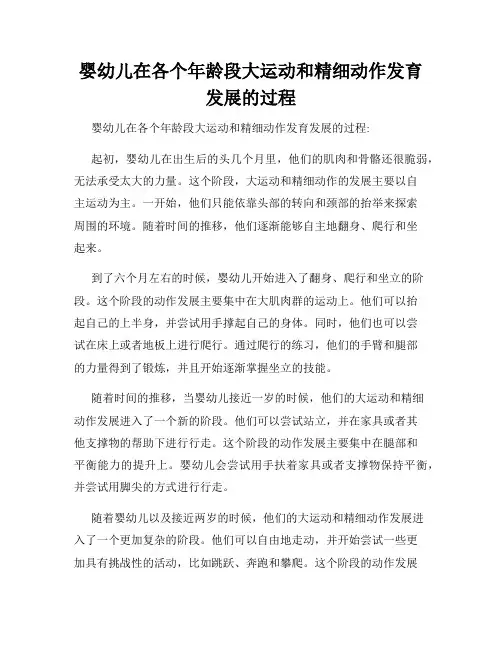 婴幼儿在各个年龄段大运动和精细动作发育发展的过程

婴幼儿在各个年龄段大运动和精细动作发育发展的过程:

起初，婴幼儿在出生后的头几个月里，他们的肌肉和骨骼还很脆弱，无法承受太大的力量。这个阶段，大运动和精细动作的发展主要以自主运动为主。一开始，他们只能依靠头部的转向和颈部的抬举来探索周围的环境。随着时间的推移，他们逐渐能够自主地翻身、爬行和坐起来。

到了六个月左右的时候，婴幼儿开始进入了翻身、爬行和坐立的阶段。这个阶段的动作发展主要集中在大肌肉群的运动上。他们可以抬起自己的上半身，并尝试用手撑起自己的身体。同时，他们也可以尝试在床上或者地板上进行爬行。通过爬行的练习，他们的手臂和腿部的力量得到了锻炼，并且开始逐渐掌握坐立的技能。

随着时间的推移，当婴幼儿接近一岁的时候，他们的大运动和精细动作发展进入了一个新的阶段。他们可以尝试站立，并在家具或者其他支撑物的帮助下进行行走。这个阶段的动作发展主要集中在腿部和平衡能力的提升上。婴幼儿会尝试用手扶着家具或者支撑物保持平衡，并尝试用脚尖的方式进行行走。

随着婴幼儿以及接近两岁的时候，他们的大运动和精细动作发展进入了一个更加复杂的阶段。他们可以自由地走动，并开始尝试一些更加具有挑战性的活动，比如跳跃、奔跑和攀爬。这个阶段的动作发展